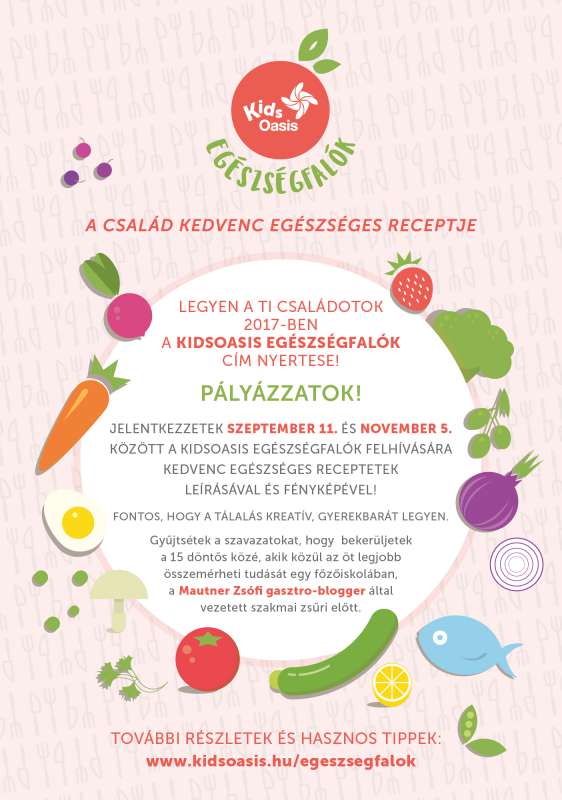 Kids Oasis

EGÉSZSÉGFALÓK

A CSALÁD KEDVENC EGÉSZSÉGES RECEPTJE

LEGYEN A TI CSALÁDOTOK 2017-BEN A KIDSOASIS EGÉSZSÉGFALÓK CÍM NYERTESE!

PÁLYÁZZATOK!

JELENTKEZZETEK SZEPTEMBER 11. ÉS NOVEMBER 5. KÖZÖTT A KIDSOASIS EGÉSZSÉGFALÓK FELHÍVÁSÁRA KEDVENC EGÉSZSÉGES RECEPTETEK LEÍRÁSÁVAL ÉS FÉNYKÉPÉVEL!

FONTOS, HOGY A TÁLALÁS KREATÍV, GYEREKBARÁT LEGYEN.

Gyűjtsétek a szavazatokat, hogy bekerüljetek a 15 döntős közé, akik közül az öt legjobb összemérheti tudását egy főzőiskolában, a Mautner Zsófi gasztro-blogger által vezetett szakmai zsűri előtt.

TOVÁBBI RÉSZLETEK ÉS HASZNOS TIPPEK:
www.kidsoasis.hu/egeszsegfalok